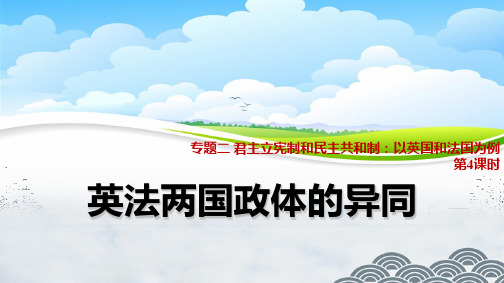 专题二 君主立宪制和民主共和制：以英国和法国为例
第4课时

英法两国政体的异同